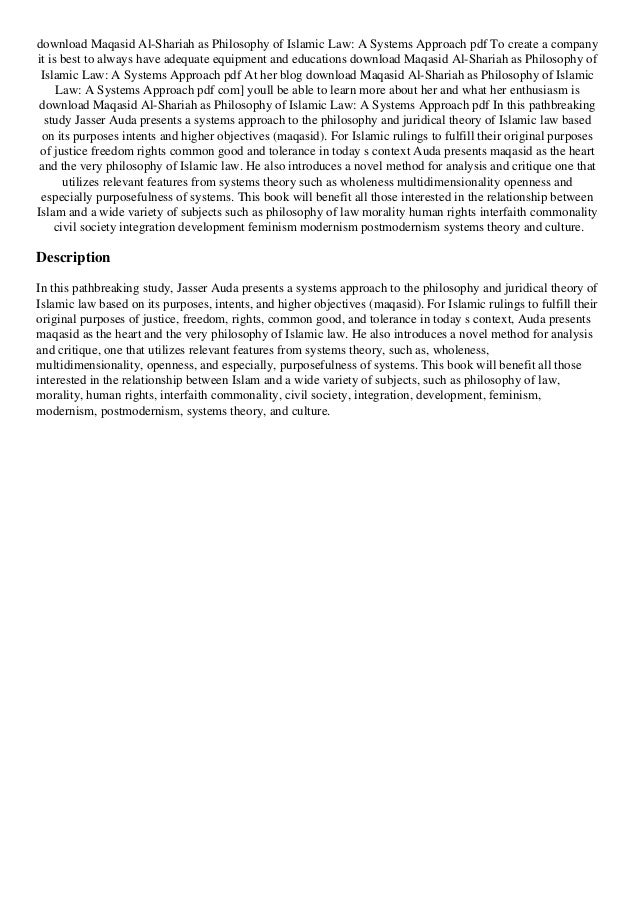 download Maqasid Al-Shariah as Philosophy of Islamic Law: A Systems Approach pdf To create a company it is best to always have adequate equipment and educations download Maqasid Al-Shariah as Philosophy of Islamic Law: A Systems Approach pdf At her blog download Maqasid Al-Shariah as Philosophy of Islamic Law: A Systems Approach pdf com] youll be able to learn more about her and what her enthusiasm is download Maqasid Al-Shariah as Philosophy of Islamic Law: A Systems Approach pdf In this pathbreaking study Jasser Auda presents a systems approach to the philosophy and juridical theory of Islamic law based on its purposes intents and higher objectives (maqasid). For Islamic rulings to fulfill their original purposes of justice freedom rights common good and tolerance in today s context Auda presents maqasid as the heart and the very philosophy of Islamic law. He also introduces a novel method for analysis and critique one that utilizes relevant features from systems theory such as wholeness multidimensionality openness and especially purposefulness of systems. This book will benefit all those interested in the relationship between Islam and a wide variety of subjects such as philosophy of law morality human rights interfaith commonality civil society integration development feminism modernism postmodernism systems theory and culture.

Description

In this pathbreaking study, Jasser Auda presents a systems approach to the philosophy and juridical theory of Islamic law based on its purposes, intents, and higher objectives (maqasid). For Islamic rulings to fulfill their original purposes of justice, freedom, rights, common good, and tolerance in today s context, Auda presents maqasid as the heart and the very philosophy of Islamic law. He also introduces a novel method for analysis and critique, one that utilizes relevant features from systems theory, such as, wholeness, multidimensionality, openness, and especially, purposefulness of systems. This book will benefit all those interested in the relationship between Islam and a wide variety of subjects, such as philosophy of law, morality, human rights, interfaith commonality, civil society, integration, development, feminism, modernism, postmodernism, systems theory, and culture.